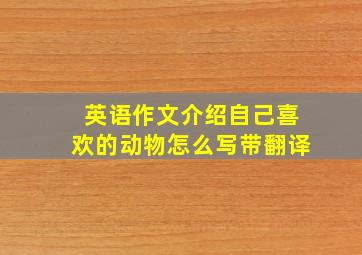 英语作文介绍自己喜欢的动物怎么写带翻译